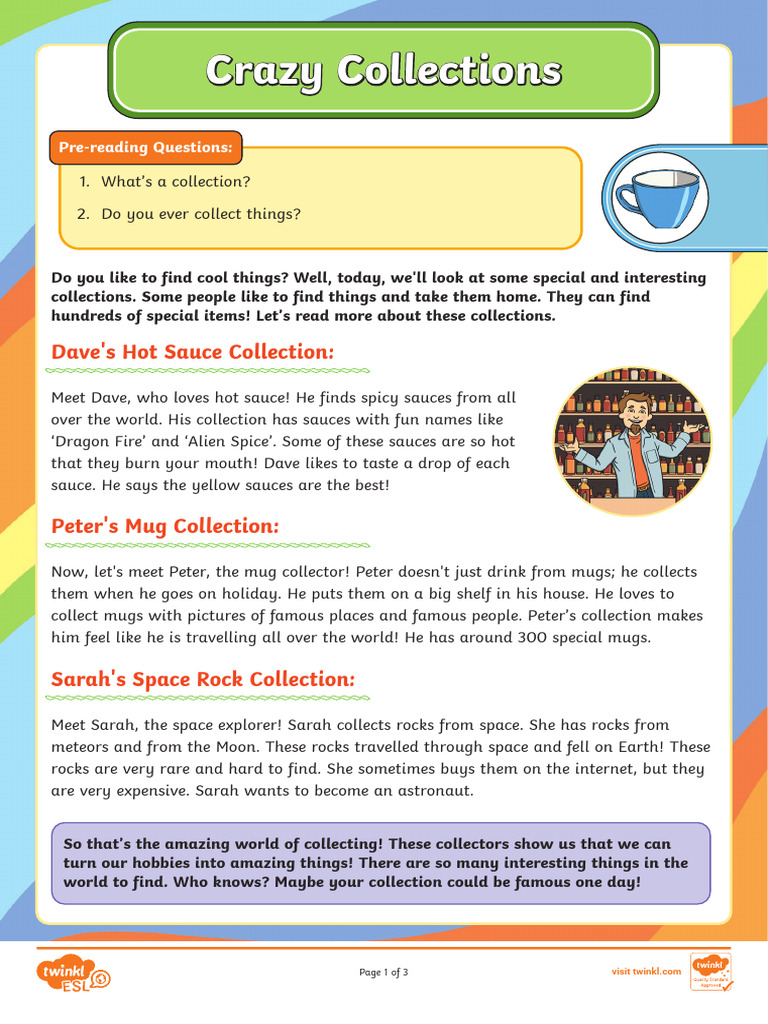 Crazy Collections

Pre-reading Questions:

1. What's a collection?
2. Do you ever collect things?

Do you like to find cool things? Well, today, we'll look at some special and interesting collections. Some people like to find things and take them home. They can find hundreds of special items! Let's read more about these collections.

Dave's Hot Sauce Collection:

Meet Dave, who loves hot sauce! He finds spicy sauces from all over the world. His collection has sauces with fun names like 'Dragon Fire' and 'Alien Spice'. Some of these sauces are so hot that they burn your mouth! Dave likes to taste a drop of each sauce. He says the yellow sauces are the best!

Peter's Mug Collection:

Now, let's meet Peter, the mug collector! Peter doesn't just drink from mugs; he collects them when he goes on holiday. He puts them on a big shelf in his house. He loves to collect mugs with pictures of famous places and famous people. Peter's collection makes him feel like he is travelling all over the world! He has around 300 special mugs.

Sarah's Space Rock Collection:

Meet Sarah, the space explorer! Sarah collects rocks from space. She has rocks from meteors and from the Moon. These rocks travelled through space and fell on Earth! These rocks are very rare and hard to find. She sometimes buys them on the internet, but they are very expensive. Sarah wants to become an astronaut.

So that's the amazing world of collecting! These collectors show us that we can turn our hobbies into amazing things! There are so many interesting things in the world to find. Who knows? Maybe your collection could be famous one day!

twinkl ESL

Page 1 of 3

visit twinkl.com

twinkl Quality Standard Approved